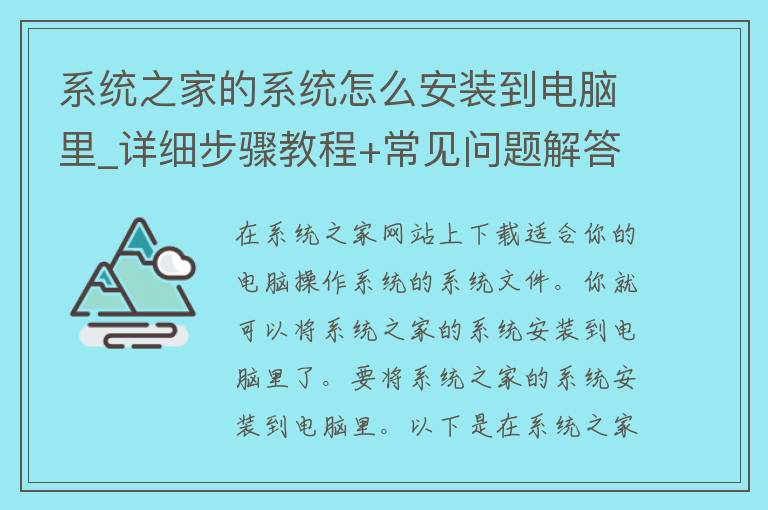 系统之家的系统怎么安装到电脑里_详细步骤教程+常见问题解答

在系统之家网站上下载适合你的电脑操作系统的系统文件。你就可以将系统之家的系统安装到电脑里了。要将系统之家的系统安装到电脑里。以下是在系统之家